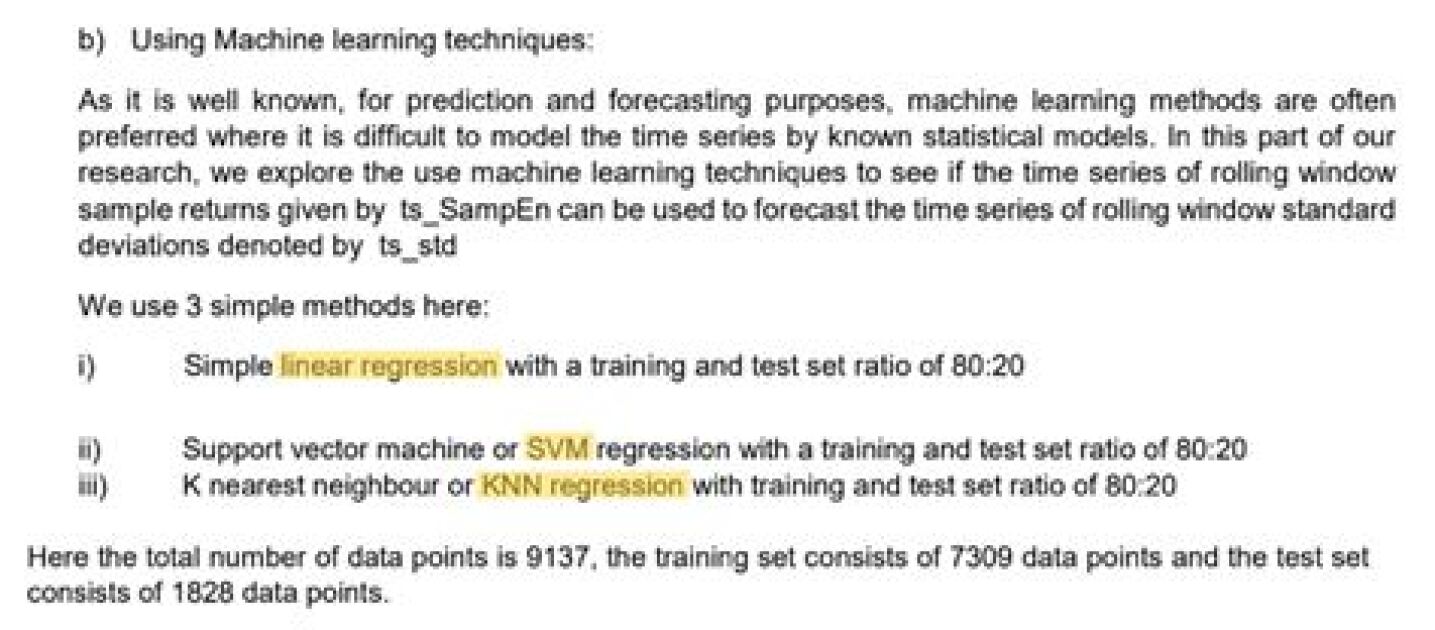 b) Using Machine learning techniques:

As it is well known, for prediction and forecasting purposes, machine learning methods are often preferred where it is difficult to model the time series by known statistical models. In this part of our research, we explore the use machine learning techniques to see if the time series of rolling window sample returns given by ts_SampEn can be used to forecast the time series of rolling window standard deviations denoted by ts_std

We use 3 simple methods here:

i) Simple linear regression with a training and test set ratio of 80:20

ii) Support vector machine or SVM regression with a training and test set ratio of 80:20
iii) K nearest neighbour or KNN regression with training and test set ratio of 80:20

Here the total number of data points is 9137, the training set consists of 7309 data points and the test set consists of 1828 data points.